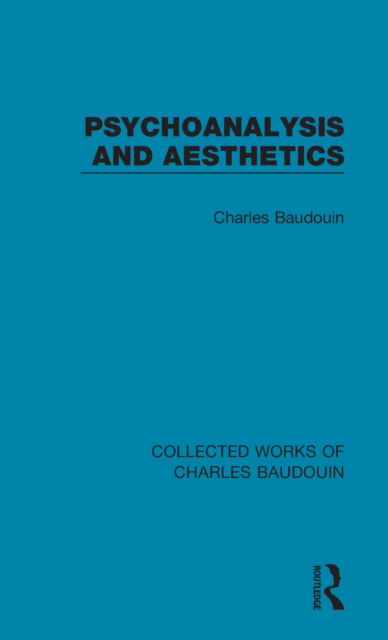 PSYCHOANALYSIS AND AESTHETICS

Charles Baudouin

COLLECTED WORKS OF CHARLES BAUDOUIN

ROUTLEDGE